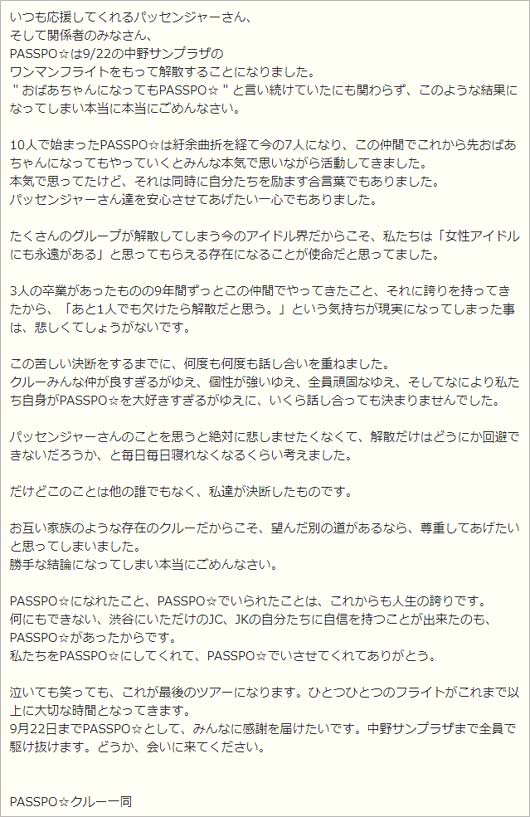 いつも応援してくれるパッセンジャーさん、
そして関係者のみなさん、
PASSPO☆は9/22の中野サンプラザの
ワンマンフライトをもって解散することになりました。
＂おばあちゃんになってもPASSPO☆＂と言い続けていたにも関わらず、このような結果になってしまい本当に本当にごめんなさい。

10人で始まったPASSPO☆は紆余曲折を経て今の7人になり、この仲間でこれから先おばあちゃんになってもやっていくとみんな本気で思いながら活動してきました。
本気で思ってたけど、それは同時に自分たちを励ます合言葉でもありました。
パッセンジャーさん達を安心させてあげたい一心でもありました。

たくさんのグループが解散してしまう今のアイドル界だからこそ、私たちは「女性アイドルにも永遠がある」と思ってもらえる存在になることが使命だと思ってました。

3人の卒業があったものの9年間ずっとこの仲間でやってきたこと、それに誇りを持ってきたから、「あと1人でも欠けたら解散だと思う。」という気持ちが現実になってしまった事は、悲しくてしょうがないです。

この苦しい決断をするまでに、何度も何度も話し合いを重ねました。
クルーみんな仲が良すぎるがゆえ、個性が強いゆえ、全員頑固なゆえ、そしてなにより私たち自身がPASSPO☆を大好きすぎるがゆえに、いくら話し合っても決まりませんでした。

パッセンジャーさんのことを思うと絶対に悲しませたくなくて、解散だけはどうにか回避できないだろうか、と毎日毎日寝れなくなるくらい考えました。

だけどこのことは他の誰でもなく、私達が決断したものです。

お互い家族のような存在のクルーだからこそ、望んだ別の道があるなら、尊重してあげたいと思ってしまいました。
勝手な結論になってしまい本当にごめんなさい。

PASSPO☆になれたこと、PASSPO☆でいられたことは、これからも人生の誇りです。
何にもできない、渋谷にいただけのJC、JKの自分たちに自信を持つことが出来たのも、PASSPO☆があったからです。
私たちをPASSPO☆にしてくれて、PASSPO☆でいさせてくれてありがとう。

泣いても笑っても、これが最後のツアーになります。ひとつひとつのフライトがこれまで以上に大切な時間となってきます。
9月22日までPASSPO☆として、みんなに感謝を届けたいです。中野サンプラザまで全員で駆け抜けます。どうか、会いに来てください。

PASSPO☆クルー一同